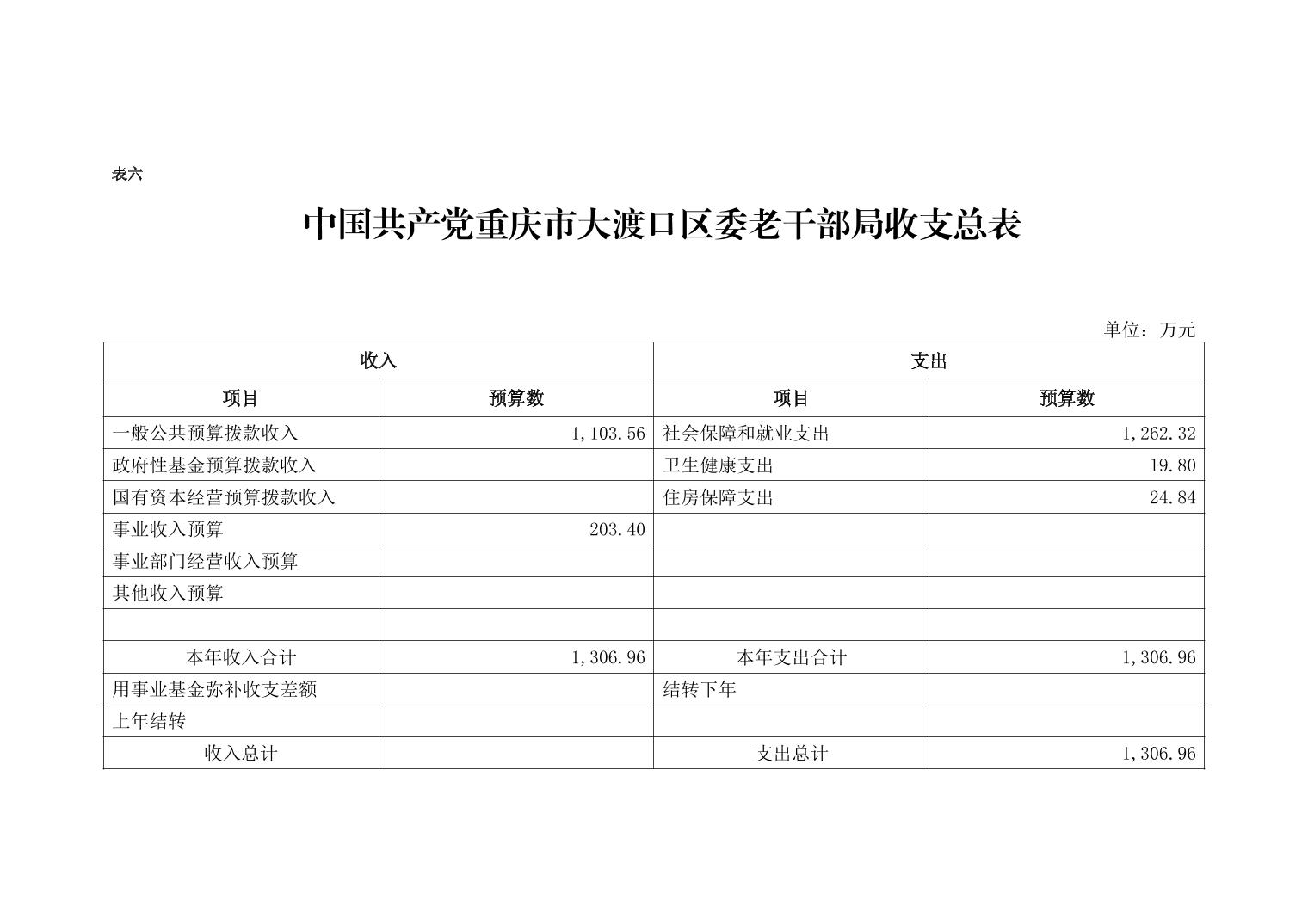 表六

中国共产党重庆市大渡口区委老干部局收支总表

单位：万元

| 收入 | | 支出 | |
|---|---|---|---|
| 项目 | 预算数 | 项目 | 预算数 |
| 一般公共预算拨款收入 | 1,103.56 | 社会保障和就业支出 | 1,262.32 |
| 政府性基金预算拨款收入 | | 卫生健康支出 | 19.80 |
| 国有资本经营预算拨款收入 | | 住房保障支出 | 24.84 |
| 事业收入预算 | 203.40 | | |
| 事业部门经营收入预算 | | | |
| 其他收入预算 | | | |
| | | | |
| 本年收入合计 | 1,306.96 | 本年支出合计 | 1,306.96 |
| 用事业基金弥补收支差额 | | 结转下年 | |
| 上年结转 | | | |
| 收入总计 | | 支出总计 | 1,306.96 |